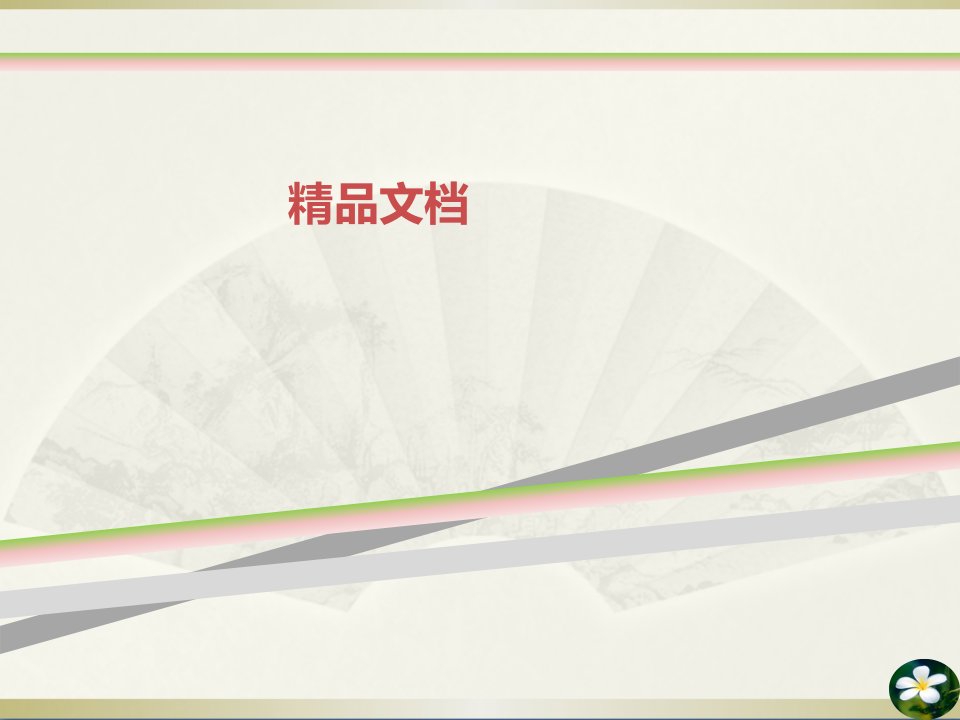 精品文档